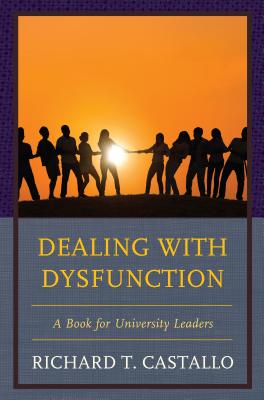 DEALING WITH DYSFUNCTION

A Book for University Leaders

RICHARD T. CASTALLO